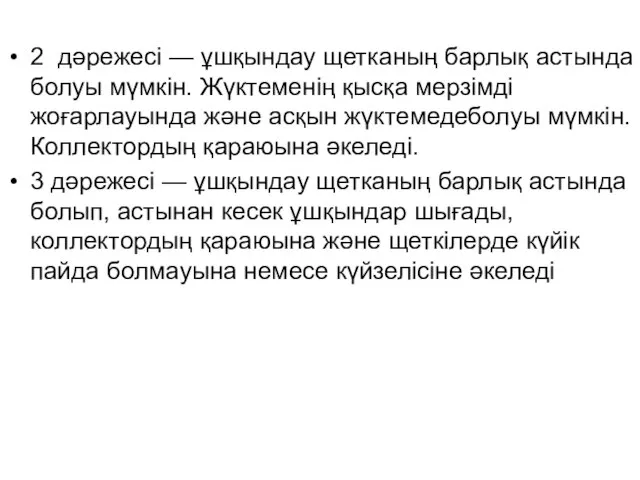 • 2 дәрежесі — ұшқындау щетканың барлық астында болуы мүмкін. Жүктеменің қысқа мерзімді жоғарлауында және асқын жүктемедеболуы мүмкін. Коллектордың қараюына әкеледі.

• 3 дәрежесі — ұшқындау щетканың барлық астында болып, астынан кесек ұшқындар шығады, коллектордың қараюына және щеткілерде күйік пайда болмауына немесе күйзелісіне әкеледі